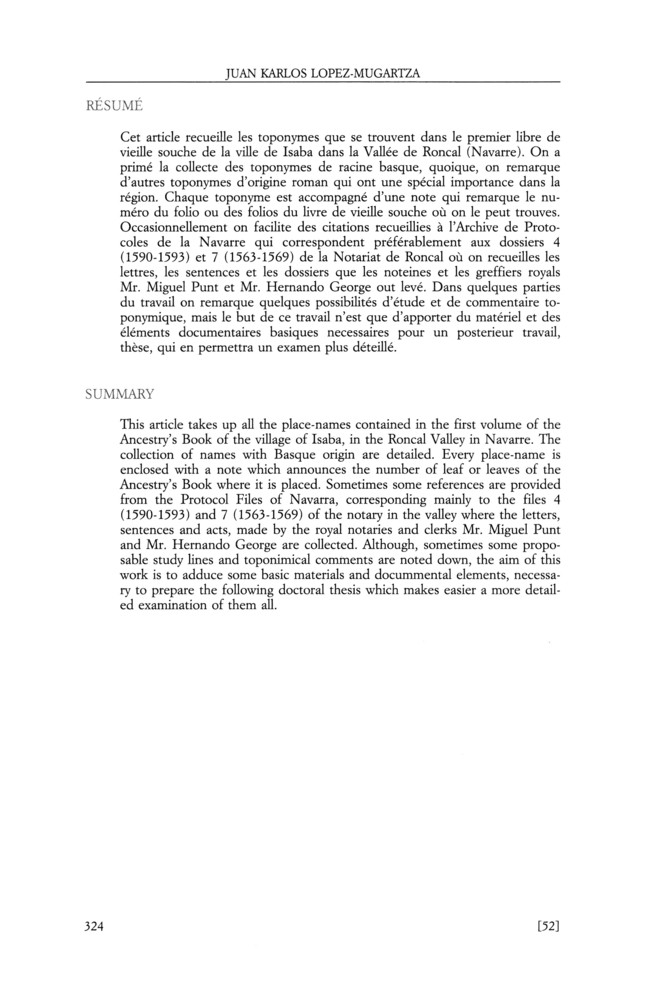 JUAN KARLOS LOPEZ-MUGARTZA

RÉSUMÉ

Cet article recueille les toponymes que se trouvent dans le premier libre de vieille souche de la ville de Isaba dans la Vallée de Roncal (Navarre). On a primé la collecte des toponymes de racine basque, quoique, on remarque d'autres toponymes d'origine roman qui ont une spécial importance dans la région. Chaque toponyme est accompagné d'une note qui remarque le numéro du folio ou des folios du livre de vieille souche où on le peut trouves. Occasionnellement on facilite des citations recueillies à l'Archive de Protocoles de la Navarre qui correspondent préférablement aux dossiers 4 (1590-1593) et 7 (1563-1569) de la Notariat de Roncal où on recueilles les lettres, les sentences et les dossiers que les noteines et les greffiers royals Mr. Miguel Punt et Mr. Hernando George out levé. Dans quelques parties du travail on remarque quelques possibilités d'étude et de commentaire toponymique, mais le but de ce travail n'est que d'apporter du matériel et des éléments documentaires basiques necessaires pour un posterieur travail, thèse, qui en permettra un examen plus déteillé.

SUMMARY

This article takes up all the place-names contained in the first volume of the Ancestry's Book of the village of Isaba, in the Roncal Valley in Navarre. The collection of names with Basque origin are detailed. Every place-name is enclosed with a note which announces the number of leaf or leaves of the Ancestry's Book where it is placed. Sometimes some references are provided from the Protocol Files of Navarra, corresponding mainly to the files 4 (1590-1593) and 7 (1563-1569) of the notary in the valley where the letters, sentences and acts, made by the royal notaries and clerks Mr. Miguel Punt and Mr. Hernando George are collected. Although, sometimes some proposable study lines and toponimical comments are noted down, the aim of this work is to adduce some basic materials and documental elements, necessary to prepare the following doctoral thesis which makes easier a more detailed examination of them all.

324 [52]